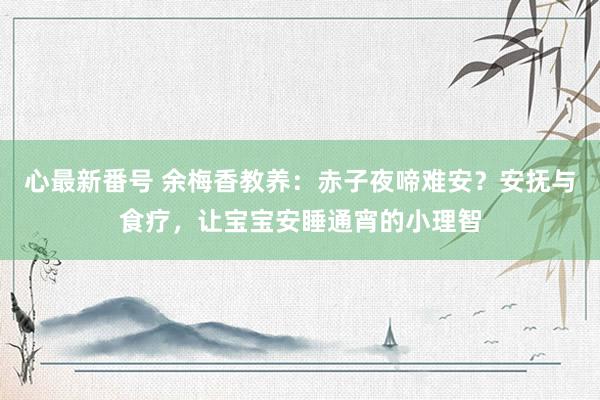 心最新番号 余梅香教养：赤子夜啼难安？安抚与食疗，让宝宝安睡通宵的小理智